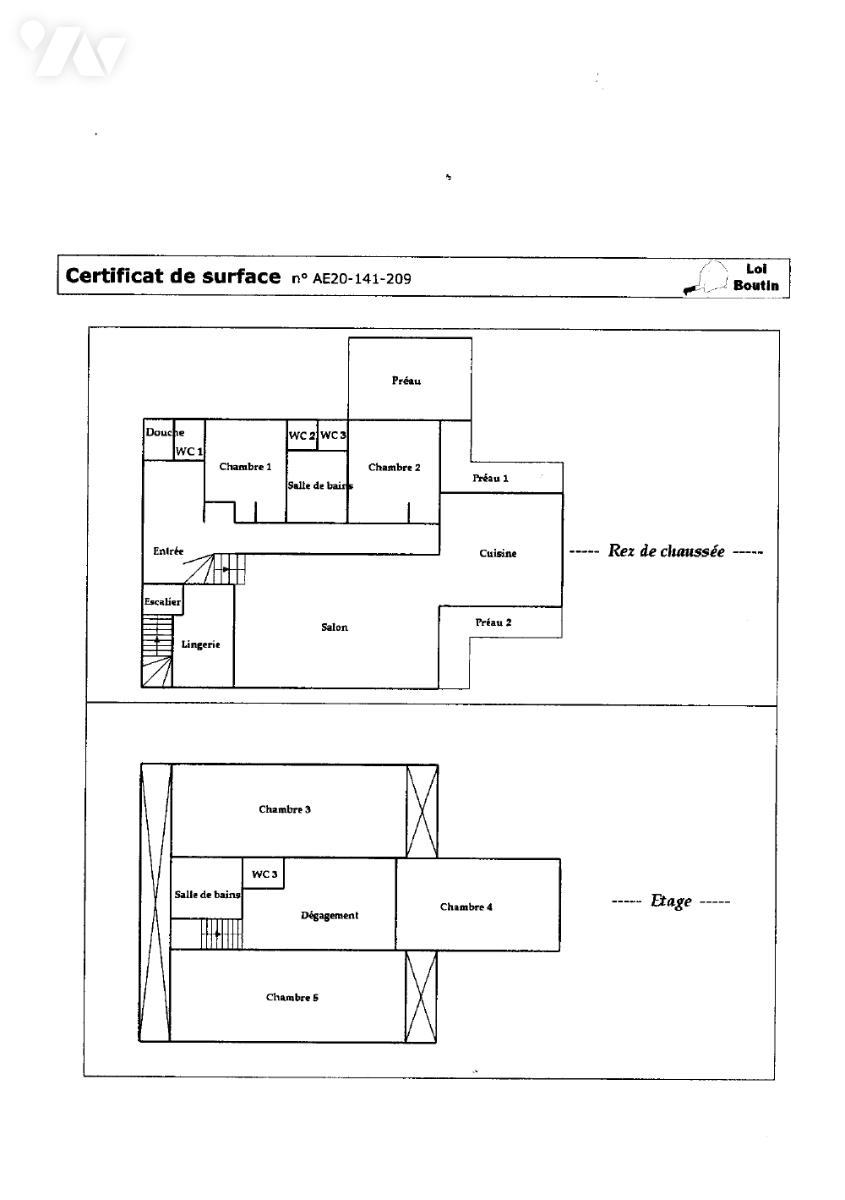 Certificat de surface n° AE20-141-209

Loi Boutin

Préau

Douche

WC 1

Chambre 1

WC 2

WC 3

Salle de bains

Chambre 2

Préau 1

Entrée

Cuisine

----- Rez de chaussée -----

Escalier

Lingerie

Salon

Préau 2

Chambre 3

WC 3

Salle de bains

Dégagement

Chambre 4

----- Etage -----

Chambre 5